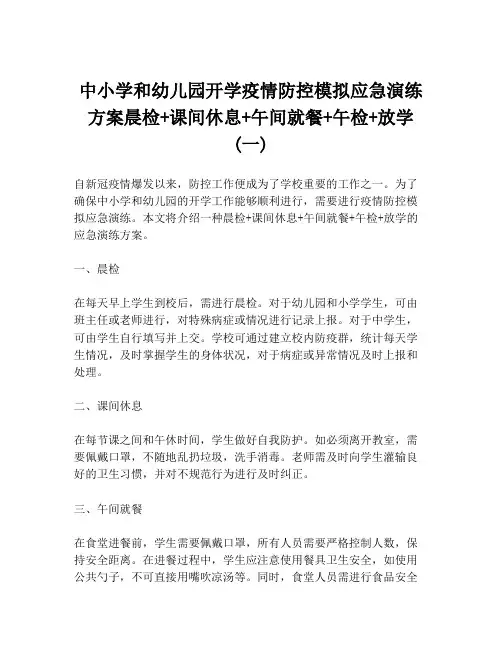 中小学和幼儿园开学疫情防控模拟应急演练方案晨检+课间休息+午间就餐+午检+放学（一）

自新冠疫情爆发以来，防控工作便成为了学校重要的工作之一。为了确保中小学和幼儿园的开学工作能够顺利进行，需要进行疫情防控模拟应急演练。本文将介绍一种晨检+课间休息+午间就餐+午检+放学的应急演练方案。

一、晨检

在每天早上学生到校后，需进行晨检。对于幼儿园和小学学生，可由班主任或老师进行，对特殊病症或情况进行记录上报。对于中学生，可由学生自行填写并上交。学校可通过建立校内防疫群，统计每天学生情况，及时掌握学生的身体状况，对于病症或异常情况及时上报和处理。

二、课间休息

在每节课之间和午休时间，学生做好自我防护。如必须离开教室，需要佩戴口罩，不随地乱扔垃圾，洗手消毒。老师需及时向学生灌输良好的卫生习惯，并对不规范行为进行及时纠正。

三、午间就餐

在食堂进餐前，学生需要佩戴口罩，所有人员需要严格控制人数，保持安全距离。在进餐过程中，学生应注意使用餐具卫生安全，如使用公共勺子，不可直接用嘴吹凉汤等。同时，食堂人员需进行食品安全